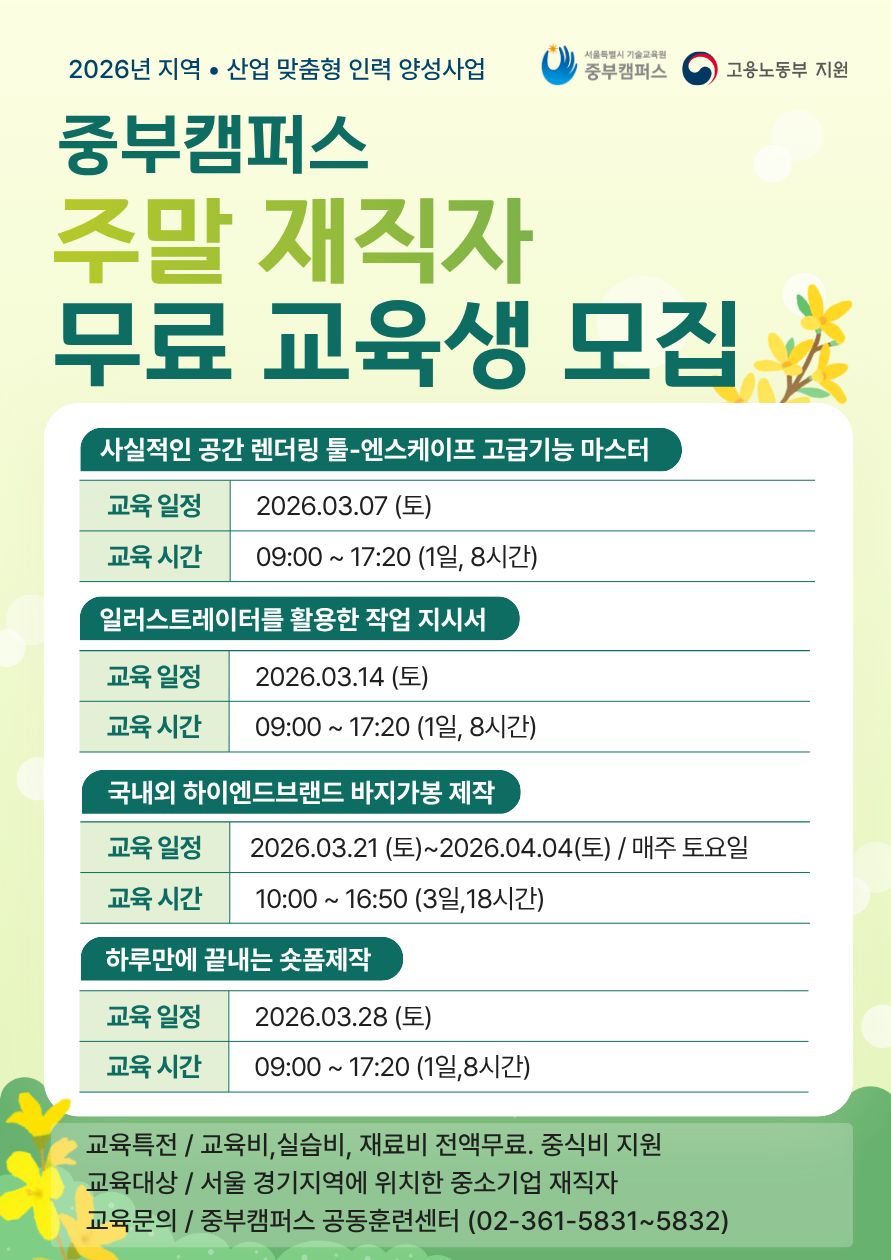 2026년 지역 • 산업 맞춤형 인력 양성사업

서울특별시 기술교육원 중부캠퍼스

고용노동부 지원

중부캠퍼스

주말 재직자

무료 교육생 모집

사실적인 공간 렌더링 툴-엔스케이프 고급기능 마스터

| 교육 일정 | 2026.03.07 (토) |
|---|---|
| 교육 시간 | 09:00 ~ 17:20 (1일, 8시간) |

일러스트레이터를 활용한 작업 지시서

| 교육 일정 | 2026.03.14 (토) |
|---|---|
| 교육 시간 | 09:00 ~ 17:20 (1일, 8시간) |

국내외 하이엔드브랜드 바지가봉 제작

| 교육 일정 | 2026.03.21 (토)~2026.04.04(토) / 매주 토요일 |
|---|---|
| 교육 시간 | 10:00 ~ 16:50 (3일,18시간) |

하루만에 끝내는 숏폼제작

| 교육 일정 | 2026.03.28 (토) |
|---|---|
| 교육 시간 | 09:00 ~ 17:20 (1일,8시간) |

교육특전 / 교육비,실습비, 재료비 전액무료. 중식비 지원
교육대상 / 서울 경기지역에 위치한 중소기업 재직자
교육문의 / 중부캠퍼스 공동훈련센터 (02-361-5831~5832)